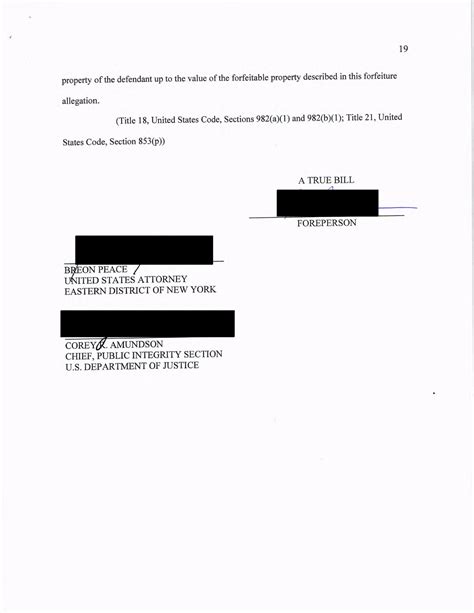 19

property of the defendant up to the value of the forfeitable property described in this forfeiture allegation.

(Title 18, United States Code, Sections 982(a)(1) and 982(b)(1); Title 21, United States Code, Section 853(p))

A TRUE BILL

FOREPERSON

BREON PEACE
UNITED STATES ATTORNEY
EASTERN DISTRICT OF NEW YORK

COREY R. AMUNDSON
CHIEF, PUBLIC INTEGRITY SECTION
U.S. DEPARTMENT OF JUSTICE